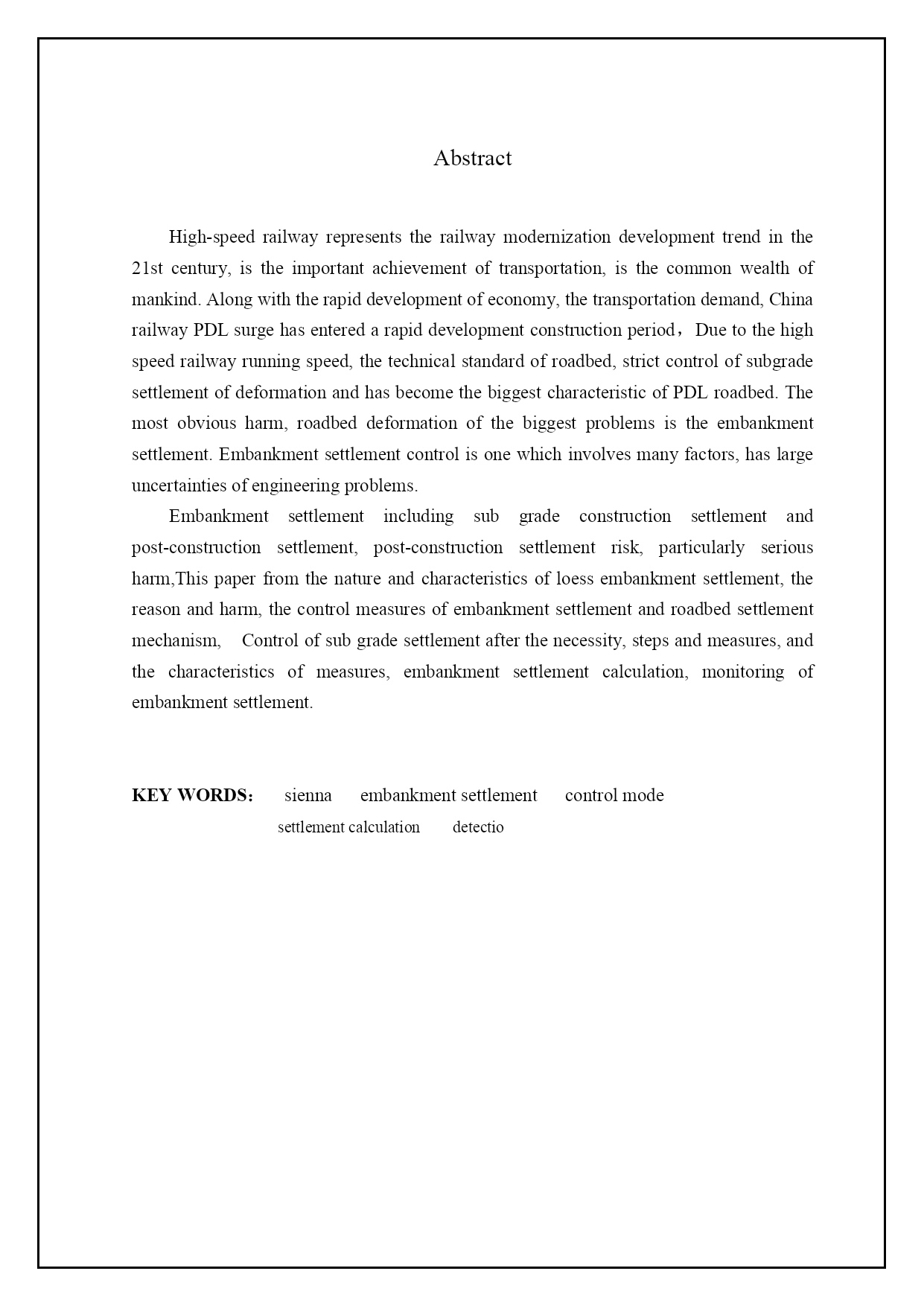 Abstract

High-speed railway represents the railway modernization development trend in the 21st century, is the important achievement of transportation, is the common wealth of mankind. Along with the rapid development of economy, the transportation demand, China railway PDL surge has entered a rapid development construction period，Due to the high speed railway running speed, the technical standard of roadbed, strict control of subgrade settlement of deformation and has become the biggest characteristic of PDL roadbed. The most obvious harm, roadbed deformation of the biggest problems is the embankment settlement. Embankment settlement control is one which involves many factors, has large uncertainties of engineering problems.

Embankment settlement including sub grade construction settlement and post-construction settlement, post-construction settlement risk, particularly serious harm,This paper from the nature and characteristics of loess embankment settlement, the reason and harm, the control measures of embankment settlement and roadbed settlement mechanism, Control of sub grade settlement after the necessity, steps and measures, and the characteristics of measures, embankment settlement calculation, monitoring of embankment settlement.

KEY WORDS： sienna embankment settlement control mode settlement calculation detectio